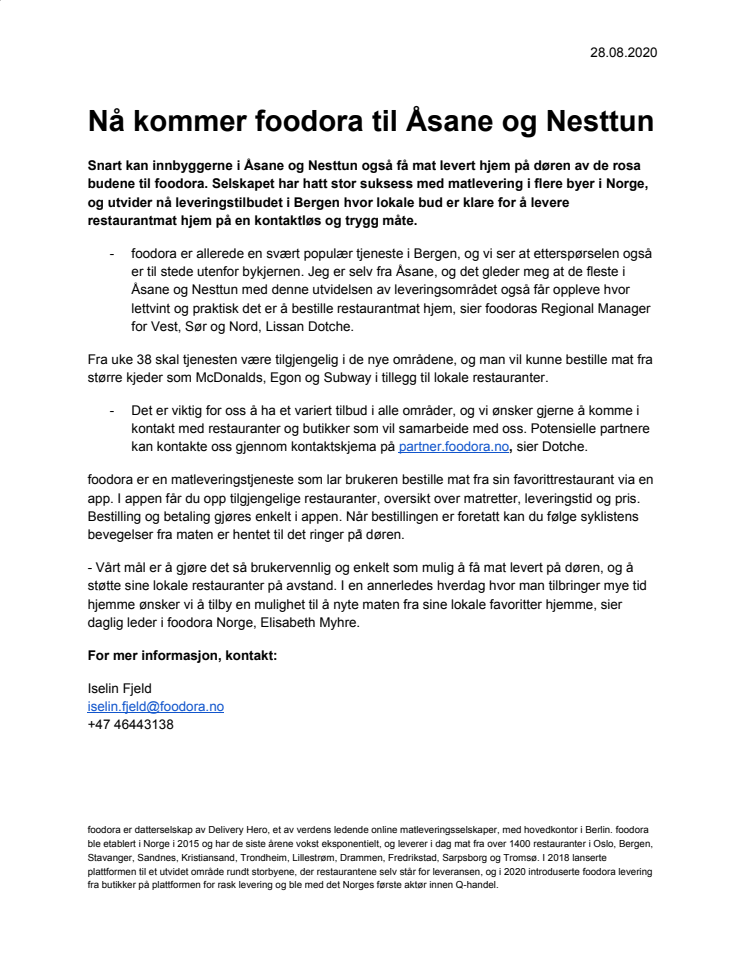 28.08.2020

Nå kommer foodora til Åsane og Nesttun

Snart kan innbyggerne i Åsane og Nesttun også få mat levert hjem på døren av de rosa budene til foodora. Selskapet har hatt stor suksess med matlevering i flere byer i Norge, og utvider nå leveringstilbudet i Bergen hvor lokale bud er klare for å levere restaurantmat hjem på en kontaktløs og trygg måte.

- foodora er allerede en svært populær tjeneste i Bergen, og vi ser at etterspørselen også er til stede utenfor bykjernen. Jeg er selv fra Åsane, og det gleder meg at de fleste i Åsane og Nesttun med denne utvidelsen av leveringsområdet også får oppleve hvor lettvint og praktisk det er å bestille restaurantmat hjem, sier foodoras Regional Manager for Vest, Sør og Nord, Lissan Dotche.

Fra uke 38 skal tjenesten være tilgjengelig i de nye områdene, og man vil kunne bestille mat fra større kjeder som McDonalds, Egon og Subway i tillegg til lokale restauranter.

- Det er viktig for oss å ha et variert tilbud i alle områder, og vi ønsker gjerne å komme i kontakt med restauranter og butikker som vil samarbeide med oss. Potensielle partnere kan kontakte oss gjennom kontaktskjema på partner.foodora.no, sier Dotche.

foodora er en matleveringstjeneste som lar brukeren bestille mat fra sin favorittrestaurant via en app. I appen får du opp tilgjengelige restauranter, oversikt over matretter, leveringstid og pris. Bestilling og betaling gjøres enkelt i appen. Når bestillingen er foretatt kan du følge syklistens bevegelser fra maten er hentet til det ringer på døren.

- Vårt mål er å gjøre det så brukervennlig og enkelt som mulig å få mat levert på døren, og å støtte sine lokale restauranter på avstand. I en annerledes hverdag hvor man tilbringer mye tid hjemme ønsker vi å tilby en mulighet til å nyte maten fra sine lokale favoritter hjemme, sier daglig leder i foodora Norge, Elisabeth Myhre.

For mer informasjon, kontakt:

Iselin Fjeld
iselin.fjeld@foodora.no
+47 46443138

foodora er datterselskap av Delivery Hero, et av verdens ledende online matleveringsselskaper, med hovedkontor i Berlin. foodora ble etablert i Norge i 2015 og har de siste årene vokst eksponentielt, og leverer i dag mat fra over 1400 restauranter i Oslo, Bergen, Stavanger, Sandnes, Kristiansand, Trondheim, Lillestrøm, Drammen, Fredrikstad, Sarpsborg og Tromsø. I 2018 lanserte plattformen til et utvidet område rundt storbyene, der restaurantene selv står for leveransen, og i 2020 introduserte foodora levering fra butikker på plattformen for rask levering og ble med det Norges første aktør innen Q-handel.